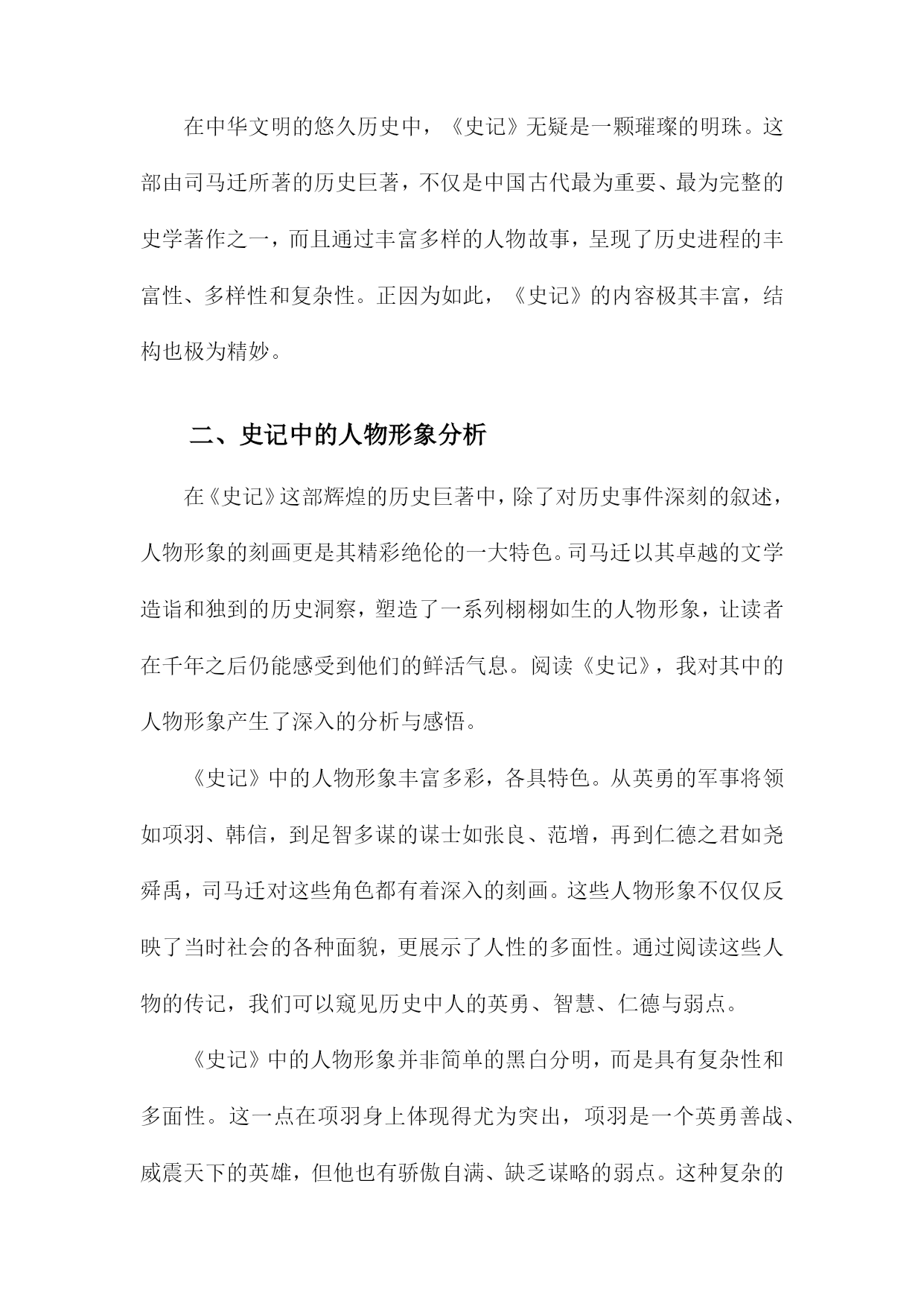 在中华文明的悠久历史中，《史记》无疑是一颗璀璨的明珠。这部由司马迁所著的历史巨著，不仅是中国古代最为重要、最为完整的史学著作之一，而且通过丰富多样的人物故事，呈现了历史进程的丰富性、多样性和复杂性。正因为如此，《史记》的内容极其丰富，结构也极为精妙。

二、史记中的人物形象分析

在《史记》这部辉煌的历史巨著中，除了对历史事件深刻的叙述，人物形象的刻画更是其精彩绝伦的一大特色。司马迁以其卓越的文学造诣和独到的历史洞察，塑造了一系列栩栩如生的人物形象，让读者在千年之后仍能感受到他们的鲜活气息。阅读《史记》，我对其中的人物形象产生了深入的分析与感悟。

《史记》中的人物形象丰富多彩，各具特色。从英勇的军事将领如项羽、韩信，到足智多谋的谋士如张良、范增，再到仁德之君如尧舜禹，司马迁对这些角色都有着深入的刻画。这些人物形象不仅仅反映了当时社会的各种面貌，更展示了人性的多面性。通过阅读这些人物的传记，我们可以窥见历史中人的英勇、智慧、仁德与弱点。

《史记》中的人物形象并非简单的黑白分明，而是具有复杂性和多面性。这一点在项羽身上体现得尤为突出，项羽是一个英勇善战、威震天下的英雄，但他也有骄傲自满、缺乏谋略的弱点。这种复杂的